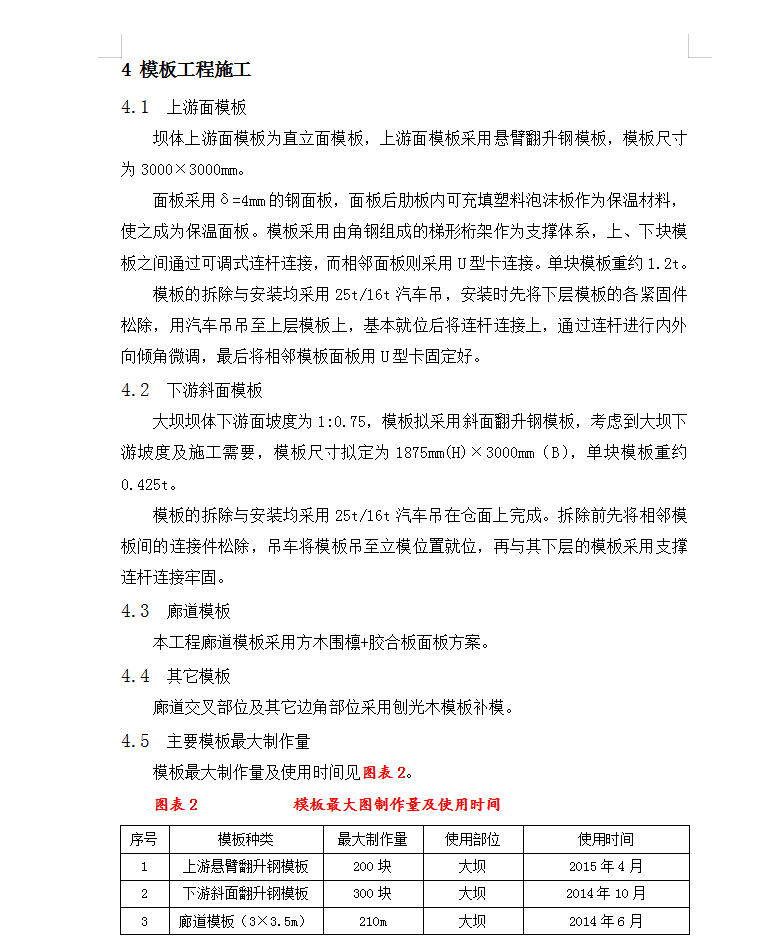 4 模板工程施工

4.1　上游面模板

坝体上游面模板为直立面模板，上游面模板采用悬臂翻升钢模板，模板尺寸为 3000×3000mm。

面板采用δ=4mm 的钢面板，面板后肋板内可充填塑料泡沫板作为保温材料，使之成为保温面板。模板采用由角钢组成的梯形桁架作为支撑体系，上、下块模板之间通过可调式连杆连接，而相邻面板则采用 U 型卡连接。单块模板重约 1.2t。

模板的拆除与安装均采用 25t/16t 汽车吊，安装时先将下层模板的各紧固件松除，用汽车吊吊至上层模板上，基本就位后将连杆连接上，通过连杆进行内外向倾角微调，最后将相邻模板面板用 U 型卡固定好。

4.2　下游斜面模板

大坝坝体下游面坡度为 1:0.75，模板拟采用斜面翻升钢模板，考虑到大坝下游坡度及施工需要，模板尺寸拟定为 1875mm(H)×3000mm（B），单块模板重约 0.425t。

模板的拆除与安装均采用 25t/16t 汽车吊在仓面上完成。拆除前先将相邻模板间的连接件松除，吊车将模板吊至立模位置就位，再与其下层的模板采用支撑连杆连接牢固。

4.3　廊道模板

本工程廊道模板采用方木围檩+胶合板面板方案。

4.4　其它模板

廊道交叉部位及其它边角部位采用刨光木模板补模。

4.5　主要模板最大制作量

模板最大制作量及使用时间见图表 2。

图表 2　　　　模板最大图制作量及使用时间

| 序号 | 模板种类 | 最大制作量 | 使用部位 | 使用时间 |
|---|---|---|---|---|
| 1 | 上游悬臂翻升钢模板 | 200 块 | 大坝 | 2015 年 4 月 |
| 2 | 下游斜面翻升钢模板 | 300 块 | 大坝 | 2014 年 10 月 |
| 3 | 廊道模板（3×3.5m） | 210m | 大坝 | 2014 年 6 月 |